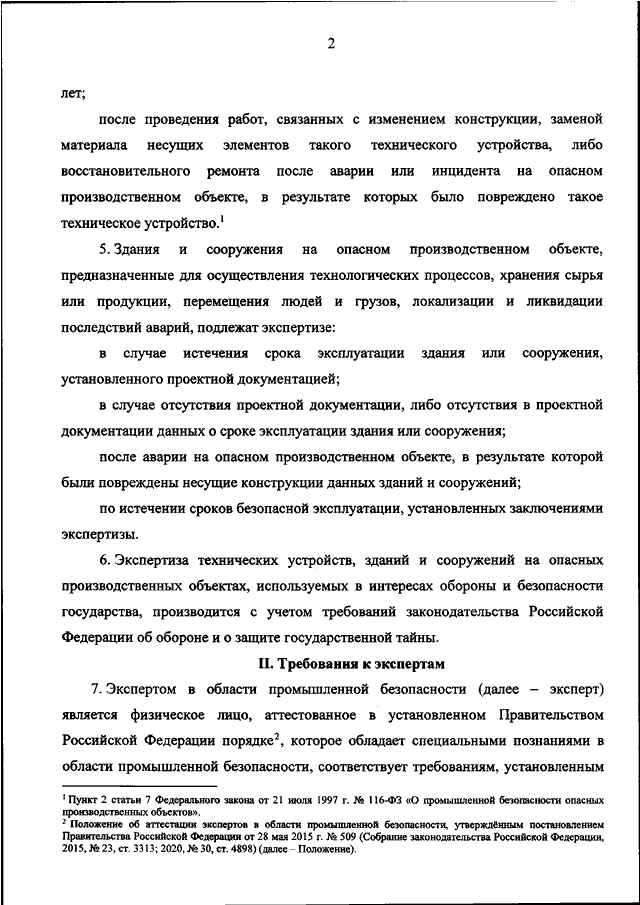 2

лет;

после проведения работ, связанных с изменением конструкции, заменой материала несущих элементов такого технического устройства, либо восстановительного ремонта после аварии или инцидента на опасном производственном объекте, в результате которых было повреждено такое техническое устройство.$^1$

5. Здания и сооружения на опасном производственном объекте, предназначенные для осуществления технологических процессов, хранения сырья или продукции, перемещения людей и грузов, локализации и ликвидации последствий аварий, подлежат экспертизе:

в случае истечения срока эксплуатации здания или сооружения, установленного проектной документацией;

в случае отсутствия проектной документации, либо отсутствия в проектной документации данных о сроке эксплуатации здания или сооружения;

после аварии на опасном производственном объекте, в результате которой были повреждены несущие конструкции данных зданий и сооружений;

по истечении сроков безопасной эксплуатации, установленных заключениями экспертизы.

6. Экспертиза технических устройств, зданий и сооружений на опасных производственных объектах, используемых в интересах обороны и безопасности государства, производится с учетом требований законодательства Российской Федерации об обороне и о защите государственной тайны.

II. Требования к экспертам

7. Экспертом в области промышленной безопасности (далее – эксперт) является физическое лицо, аттестованное в установленном Правительством Российской Федерации порядке$^2$, которое обладает специальными познаниями в области промышленной безопасности, соответствует требованиям, установленным

$^1$ Пункт 2 статьи 7 Федерального закона от 21 июля 1997 г. № 116-ФЗ «О промышленной безопасности опасных производственных объектов».
$^2$ Положение об аттестации экспертов в области промышленной безопасности, утверждённым постановлением Правительства Российской Федерации от 28 мая 2015 г. № 509 (Собрание законодательства Российской Федерации, 2015, № 23, ст. 3313; 2020, № 30, ст. 4898) (далее – Положение).